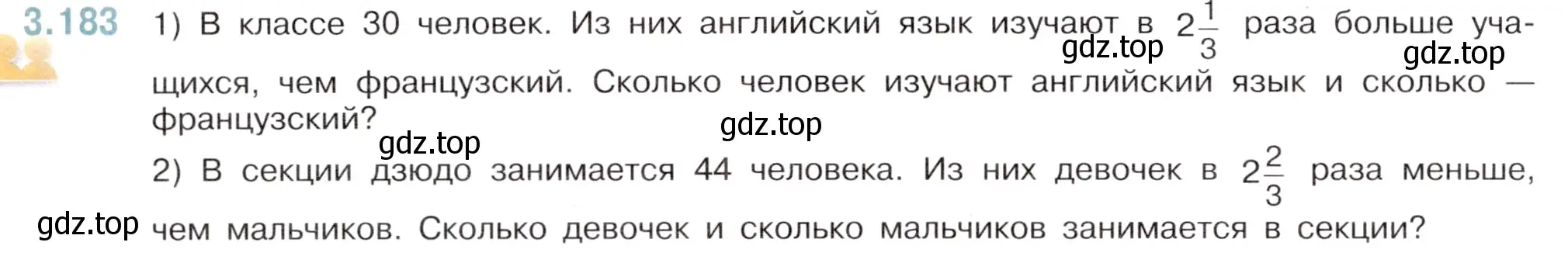 3.183 1) В классе 30 человек. Из них английский язык изучают в $2\frac{1}{3}$ раза больше учащихся, чем французский. Сколько человек изучают английский язык и сколько — французский?

gdz.top gdz.top gdz.top gdz.top

2) В секции дзюдо занимается 44 человека. Из них девочек в $2\frac{2}{3}$ раза меньше, чем мальчиков. Сколько девочек и сколько мальчиков занимается в секции?

gdz.top